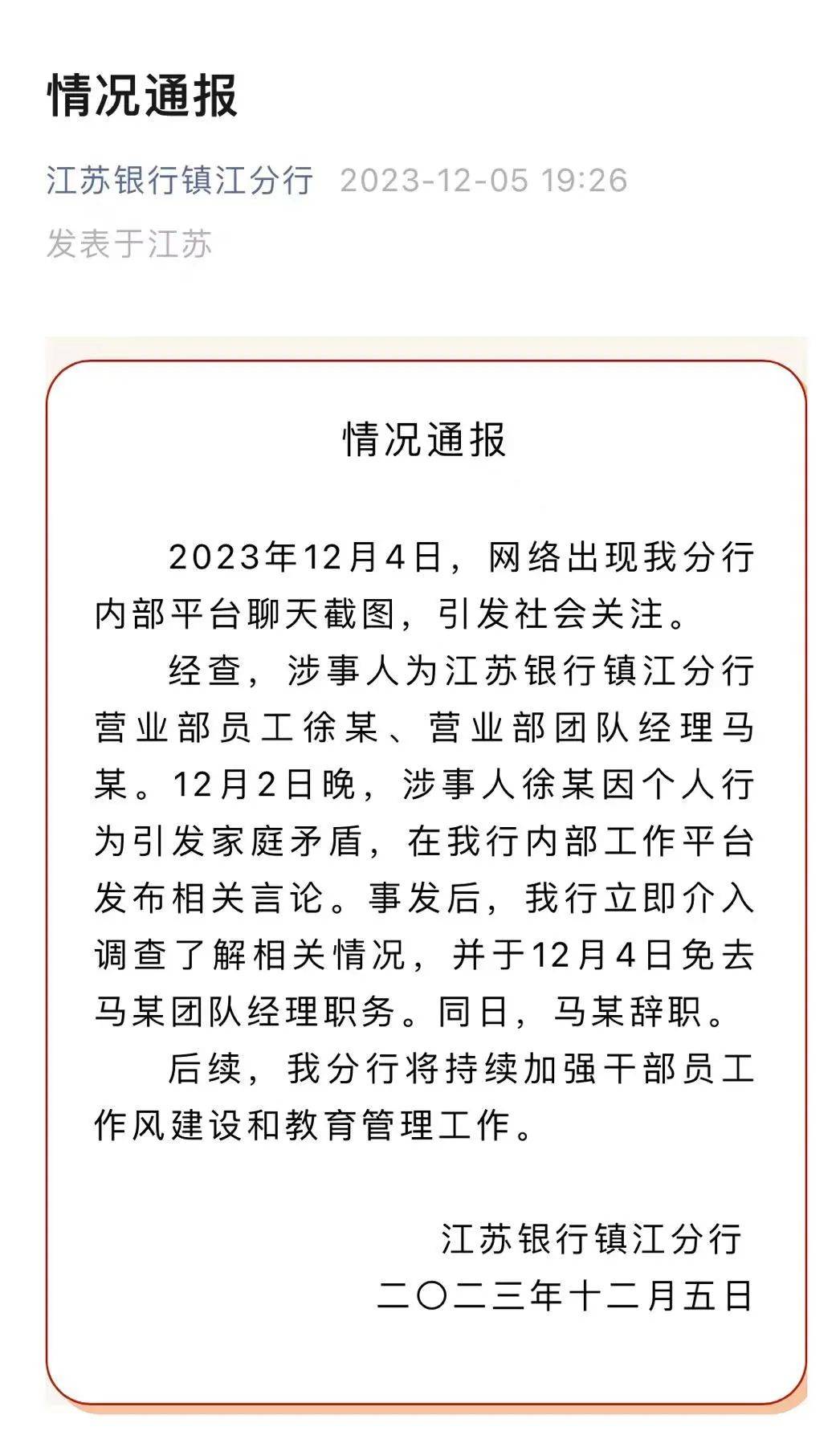 情况通报

江苏银行镇江分行 2023-12-05 19:26
发表于江苏

情况通报

2023年12月4日，网络出现我分行内部平台聊天截图，引发社会关注。

经查，涉事人为江苏银行镇江分行营业部员工徐某、营业部团队经理马某。12月2日晚，涉事人徐某因个人行为引发家庭矛盾，在我行内部工作平台发布相关言论。事发后，我行立即介入调查了解相关情况，并于12月4日免去马某团队经理职务。同日，马某辞职。

后续，我分行将持续加强干部员工作风建设和教育管理工作。

江苏银行镇江分行
二〇二三年十二月五日